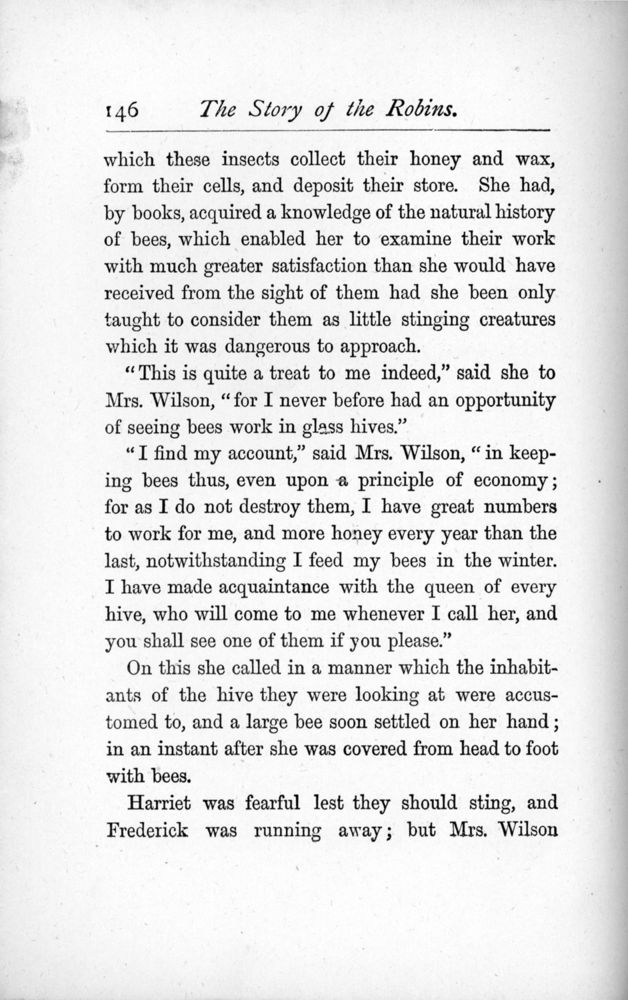 146 The Story of the Robins.

which these insects collect their honey and wax, form their cells, and deposit their store. She had, by books, acquired a knowledge of the natural history of bees, which enabled her to examine their work with much greater satisfaction than she would have received from the sight of them had she been only taught to consider them as little stinging creatures which it was dangerous to approach.

"This is quite a treat to me indeed," said she to Mrs. Wilson, "for I never before had an opportunity of seeing bees work in glass hives."

"I find my account," said Mrs. Wilson, "in keeping bees thus, even upon a principle of economy; for as I do not destroy them, I have great numbers to work for me, and more honey every year than the last, notwithstanding I feed my bees in the winter. I have made acquaintance with the queen of every hive, who will come to me whenever I call her, and you shall see one of them if you please."

On this she called in a manner which the inhabitants of the hive they were looking at were accustomed to, and a large bee soon settled on her hand; in an instant after she was covered from head to foot with bees.

Harriet was fearful lest they should sting, and Frederick was running away; but Mrs. Wilson